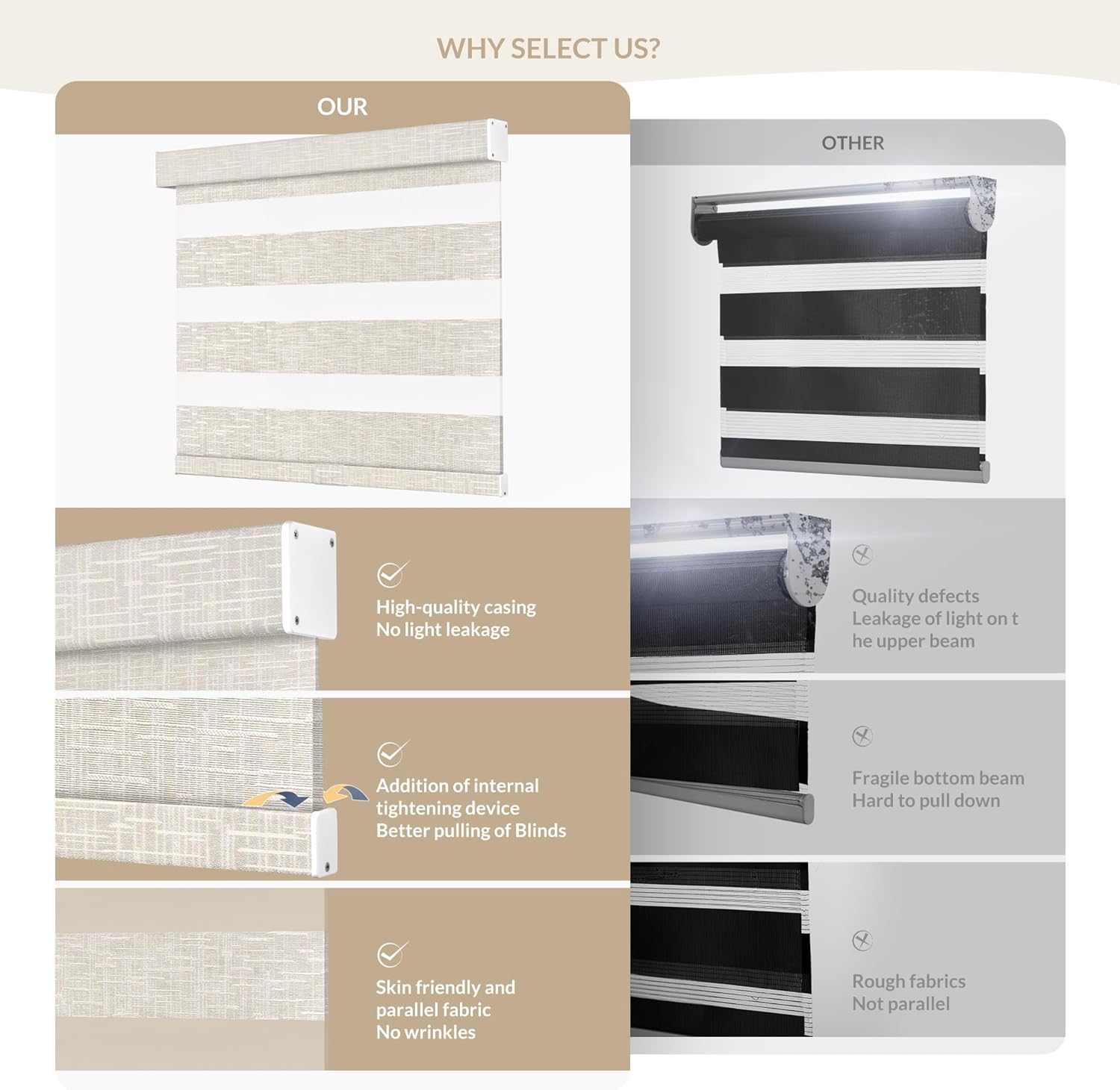 WHY SELECT US?

OUR

High-quality casing
No light leakage

Addition of internal
tightening device
Better pulling of Blinds

Skin friendly and
parallel fabric
No wrinkles

OTHER

Quality defects
Leakage of light on t
he upper beam

Fragile bottom beam
Hard to pull down

Rough fabrics
Not parallel